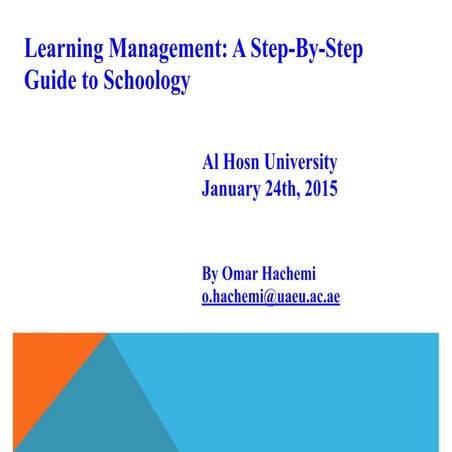 Learning Management: A Step-By-Step Guide to Schoology

Al Hosn University
January 24th, 2015

By Omar Hachemi
o.hachemi@uaeu.ac.ae